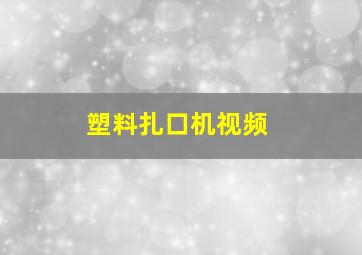 塑料扎口机视频